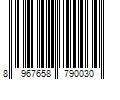 8 967658 790030